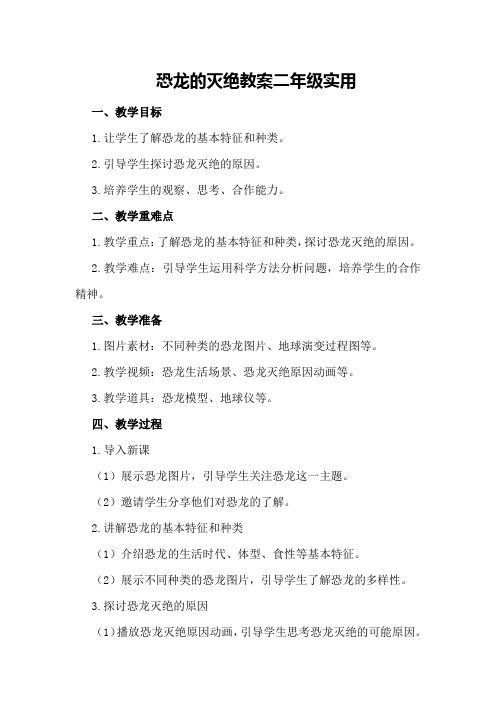 恐龙的灭绝教案二年级实用

一、教学目标

1.让学生了解恐龙的基本特征和种类。

2.引导学生探讨恐龙灭绝的原因。

3.培养学生的观察、思考、合作能力。

二、教学重难点

1.教学重点：了解恐龙的基本特征和种类，探讨恐龙灭绝的原因。

2.教学难点：引导学生运用科学方法分析问题，培养学生的合作精神。

三、教学准备

1.图片素材：不同种类的恐龙图片、地球演变过程图等。

2.教学视频：恐龙生活场景、恐龙灭绝原因动画等。

3.教学道具：恐龙模型、地球仪等。

四、教学过程

1.导入新课

（1）展示恐龙图片，引导学生关注恐龙这一主题。

（2）邀请学生分享他们对恐龙的了解。

2.讲解恐龙的基本特征和种类

（1）介绍恐龙的生活时代、体型、食性等基本特征。

（2）展示不同种类的恐龙图片，引导学生了解恐龙的多样性。

3.探讨恐龙灭绝的原因

（1）播放恐龙灭绝原因动画，引导学生思考恐龙灭绝的可能原因。